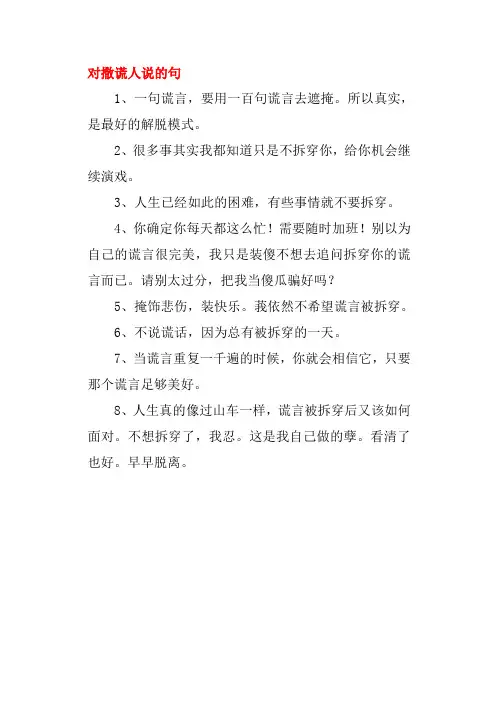 对撒谎人说的句

1、一句谎言，要用一百句谎言去遮掩。所以真实，是最好的解脱模式。

2、很多事其实我都知道只是不拆穿你，给你机会继续演戏。

3、人生已经如此的困难，有些事情就不要拆穿。

4、你确定你每天都这么忙！需要随时加班！别以为自己的谎言很完美，我只是装傻不想去追问拆穿你的谎言而已。请别太过分，把我当傻瓜骗好吗？

5、掩饰悲伤，装快乐。我依然不希望谎言被拆穿。

6、不说谎话，因为总有被拆穿的一天。

7、当谎言重复一千遍的时候，你就会相信它，只要那个谎言足够美好。

8、人生真的像过山车一样，谎言被拆穿后又该如何面对。不想拆穿了，我忍。这是我自己做的孽。看清了也好。早早脱离。